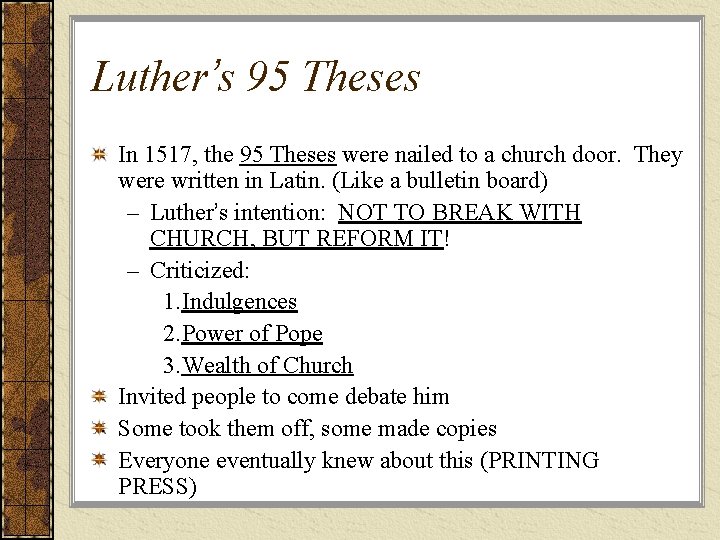 Luther's 95 Theses

In 1517, the 95 Theses were nailed to a church door. They were written in Latin. (Like a bulletin board)

– Luther's intention: NOT TO BREAK WITH CHURCH, BUT REFORM IT!

– Criticized:

1. Indulgences

2. Power of Pope

3. Wealth of Church

Invited people to come debate him

Some took them off, some made copies

Everyone eventually knew about this (PRINTING PRESS)